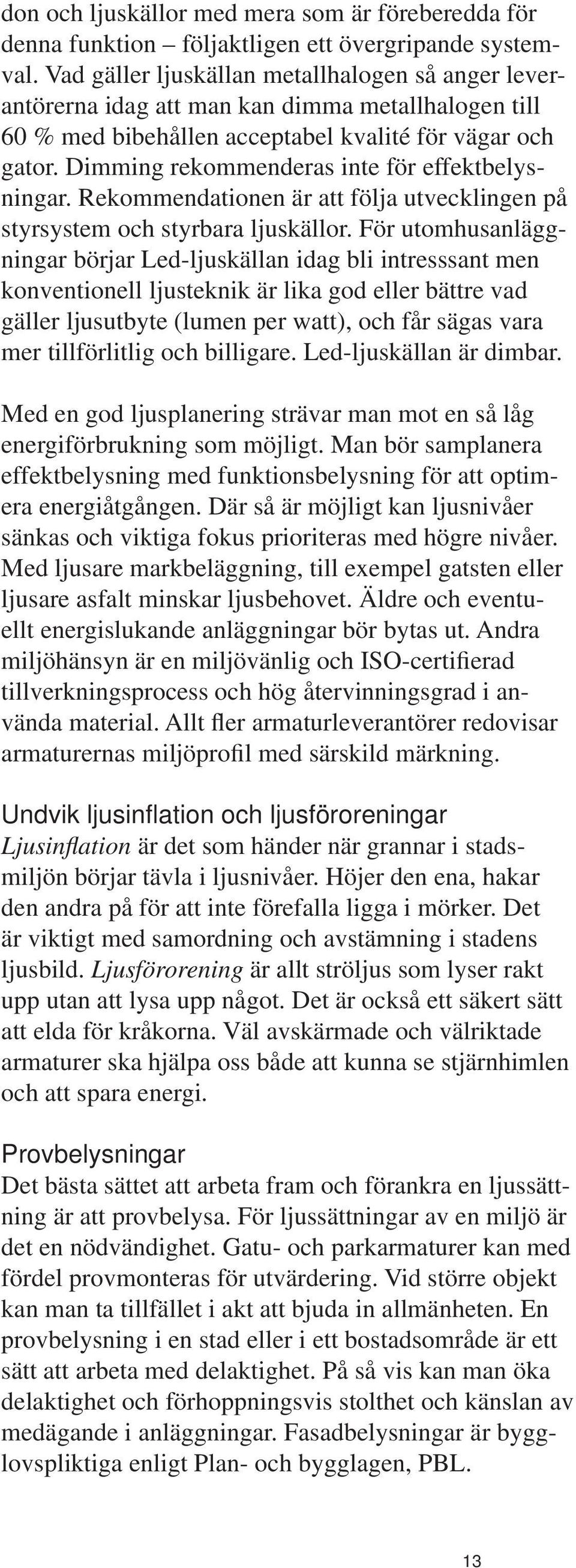 don och ljuskällor med mera som är föreberedda för denna funktion – följaktligen ett övergripande systemval. Vad gäller ljuskällan metallhalogen så anger leverantörerna idag att man kan dimma metallhalogen till 60 % med bibehållen acceptabel kvalité för vägar och gator. Dimming rekommenderas inte för effektbelysningar. Rekommendationen är att följa utvecklingen på styrsystem och styrbara ljuskällor. För utomhusanläggningar börjar Led-ljuskällan idag bli intresssant men konventionell ljusteknik är lika god eller bättre vad gäller ljusutbyte (lumen per watt), och får sägas vara mer tillförlitlig och billigare. Led-ljuskällan är dimbar.

Med en god ljusplanering strävar man mot en så låg energiförbrukning som möjligt. Man bör samplanera effektbelysning med funktionsbelysning för att optimera energiåtgången. Där så är möjligt kan ljusnivåer sänkas och viktiga fokus prioriteras med högre nivåer. Med ljusare markbeläggning, till exempel gatsten eller ljusare asfalt minskar ljusbehovet. Äldre och eventuellt energislukande anläggningar bör bytas ut. Andra miljöhänsyn är en miljövänlig och ISO-certifierad tillverkningsprocess och hög återvinningsgrad i använda material. Allt fler armaturleverantörer redovisar armaturernas miljöprofil med särskild märkning.

Undvik ljusinflation och ljusföroreningar
Ljusinflation är det som händer när grannar i stadsmiljön börjar tävla i ljusnivåer. Höjer den ena, hakar den andra på för att inte förefalla ligga i mörker. Det är viktigt med samordning och avstämning i stadens ljusbild. Ljusförorening är allt ströljus som lyser rakt upp utan att lysa upp något. Det är också ett säkert sätt att elda för kråkorna. Väl avskärmade och välriktade armaturer ska hjälpa oss både att kunna se stjärnhimlen och att spara energi.

Provbelysningar
Det bästa sättet att arbeta fram och förankra en ljussättning är att provbelysa. För ljussättningar av en miljö är det en nödvändighet. Gatu- och parkarmaturer kan med fördel provmonteras för utvärdering. Vid större objekt kan man ta tillfället i akt att bjuda in allmänheten. En provbelysning i en stad eller i ett bostadsområde är ett sätt att arbeta med delaktighet. På så vis kan man öka delaktighet och förhoppningsvis stolthet och känslan av medägande i anläggningar. Fasadbelysningar är bygglovspliktiga enligt Plan- och bygglagen, PBL.

13